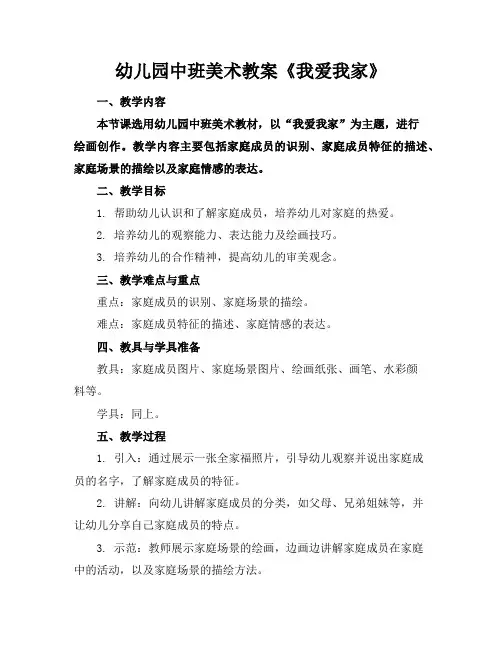 幼儿园中班美术教案《我爱我家》

一、教学内容

本节课选用幼儿园中班美术教材，以“我爱我家”为主题，进行绘画创作。教学内容主要包括家庭成员的识别、家庭成员特征的描述、家庭场景的描绘以及家庭情感的表达。

二、教学目标

1. 帮助幼儿认识和了解家庭成员，培养幼儿对家庭的热爱。

2. 培养幼儿的观察能力、表达能力及绘画技巧。

3. 培养幼儿的合作精神，提高幼儿的审美观念。

三、教学难点与重点

重点：家庭成员的识别、家庭场景的描绘。

难点：家庭成员特征的描述、家庭情感的表达。

四、教具与学具准备

教具：家庭成员图片、家庭场景图片、绘画纸张、画笔、水彩颜料等。

学具：同上。

五、教学过程

1. 引入：通过展示一张全家福照片，引导幼儿观察并说出家庭成员的名字，了解家庭成员的特征。

2. 讲解：向幼儿讲解家庭成员的分类，如父母、兄弟姐妹等，并让幼儿分享自己家庭成员的特点。

3. 示范：教师展示家庭场景的绘画，边画边讲解家庭成员在家庭中的活动，以及家庭场景的描绘方法。